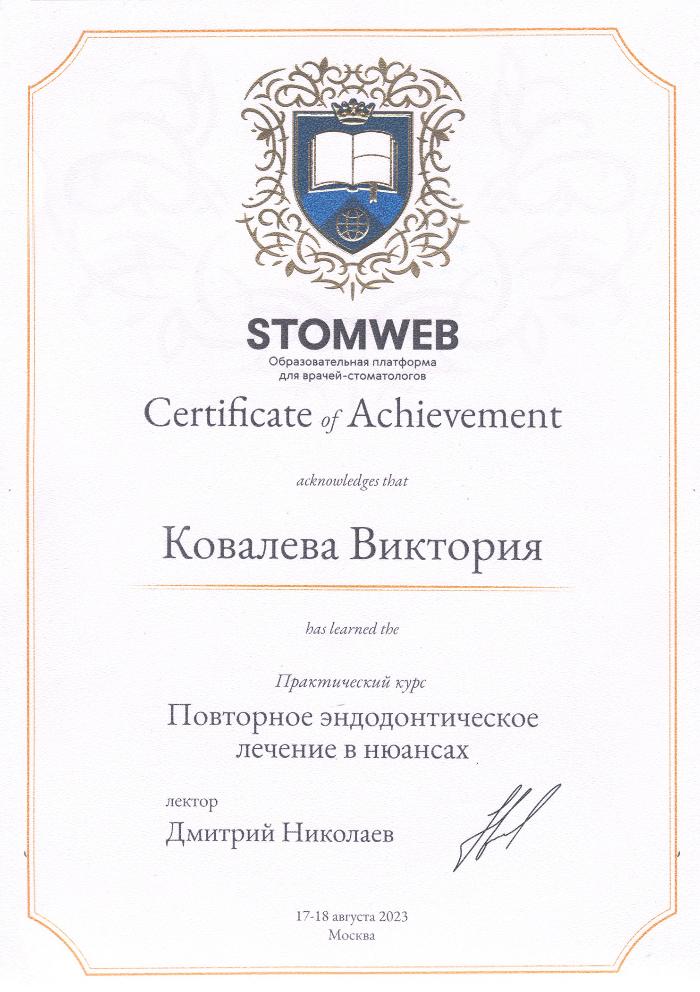 STOMWEB
Образовательная платформа
для врачей-стоматологов

Certificate of Achievement

acknowledges that

Ковалева Виктория

has learned the

Практический курс

Повторное эндодонтическое лечение в нюансах

лектор
Дмитрий Николаев

17-18 августа 2023
Москва